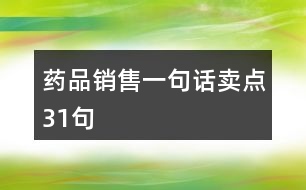 药品销售一句话卖点31句